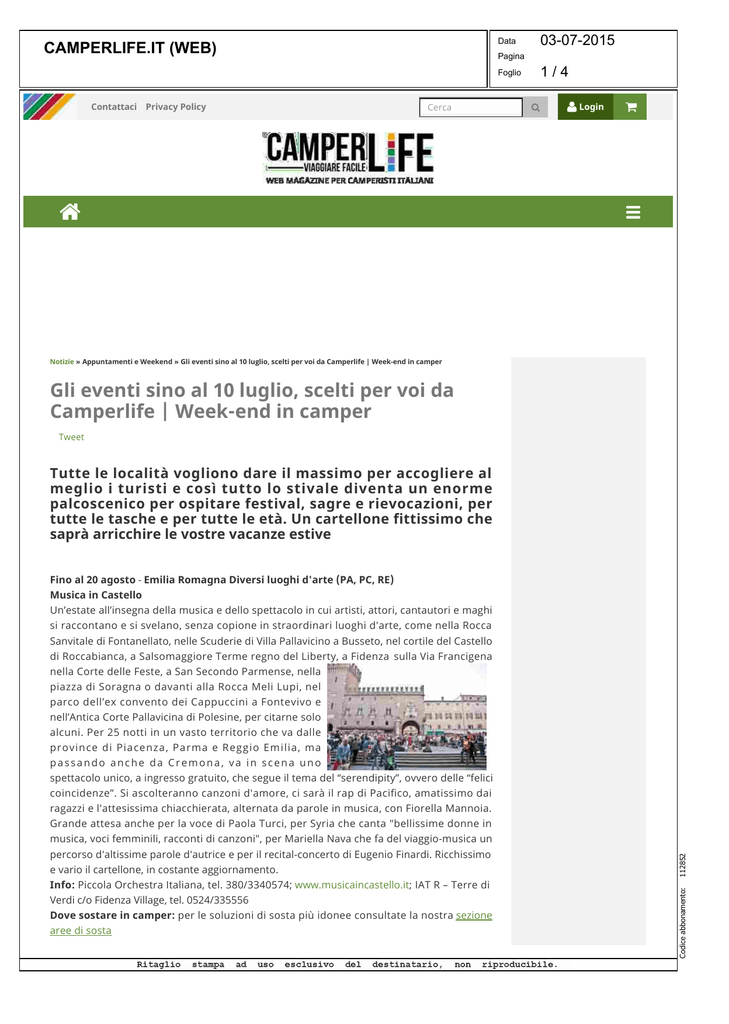 CAMPERLIFE.IT (WEB)

Data 03-07-2015
Pagina
Foglio 1 / 4

Contattaci Privacy Policy

Cerca

Login

CAMPERLIFE
VIAGGIARE FACILE
WEB MAGAZINE PER CAMPERISTI ITALIANI

Notizie » Appuntamenti e Weekend » Gli eventi sino al 10 luglio, scelti per voi da Camperlife | Week-end in camper

Gli eventi sino al 10 luglio, scelti per voi da Camperlife | Week-end in camper

Tweet

Tutte le località vogliono dare il massimo per accogliere al meglio i turisti e così tutto lo stivale diventa un enorme palcoscenico per ospitare festival, sagre e rievocazioni, per tutte le tasche e per tutte le età. Un cartellone fittissimo che saprà arricchire le vostre vacanze estive

Fino al 20 agosto - Emilia Romagna Diversi luoghi d'arte (PA, PC, RE)
Musica in Castello
Un'estate all'insegna della musica e dello spettacolo in cui artisti, attori, cantautori e maghi si raccontano e si svelano, senza copione in straordinari luoghi d'arte, come nella Rocca Sanvitale di Fontanellato, nelle Scuderie di Villa Pallavicino a Busseto, nel cortile del Castello di Roccabianca, a Salsomaggiore Terme regno del Liberty, a Fidenza sulla Via Francigena nella Corte delle Feste, a San Secondo Parmense, nella piazza di Soragna o davanti alla Rocca Meli Lupi, nel parco dell'ex convento dei Cappuccini a Fontevivo e nell'Antica Corte Pallavicina di Polesine, per citarne solo alcuni. Per 25 notti in un vasto territorio che va dalle province di Piacenza, Parma e Reggio Emilia, ma passando anche da Cremona, va in scena uno spettacolo unico, a ingresso gratuito, che segue il tema del "serendipity", ovvero delle "felici coincidenze". Si ascolteranno canzoni d'amore, ci sarà il rap di Pacifico, amatissimo dai ragazzi e l'attesissima chiacchierata, alternata da parole in musica, con Fiorella Mannoia. Grande attesa anche per la voce di Paola Turci, per Syria che canta "bellissime donne in musica, voci femminili, racconti di canzoni", per Mariella Nava che fa del viaggio-musica un percorso d'altissime parole d'autrice e per il recital-concerto di Eugenio Finardi. Ricchissimo e vario il cartellone, in costante aggiornamento.
Info: Piccola Orchestra Italiana, tel. 380/3340574; www.musicaincastello.it; IAT R – Terre di Verdi c/o Fidenza Village, tel. 0524/335556
Dove sostare in camper: per le soluzioni di sosta più idonee consultate la nostra sezione aree di sosta

Codice abbonamento: 112852

Ritaglio stampa ad uso esclusivo del destinatario, non riproducibile.